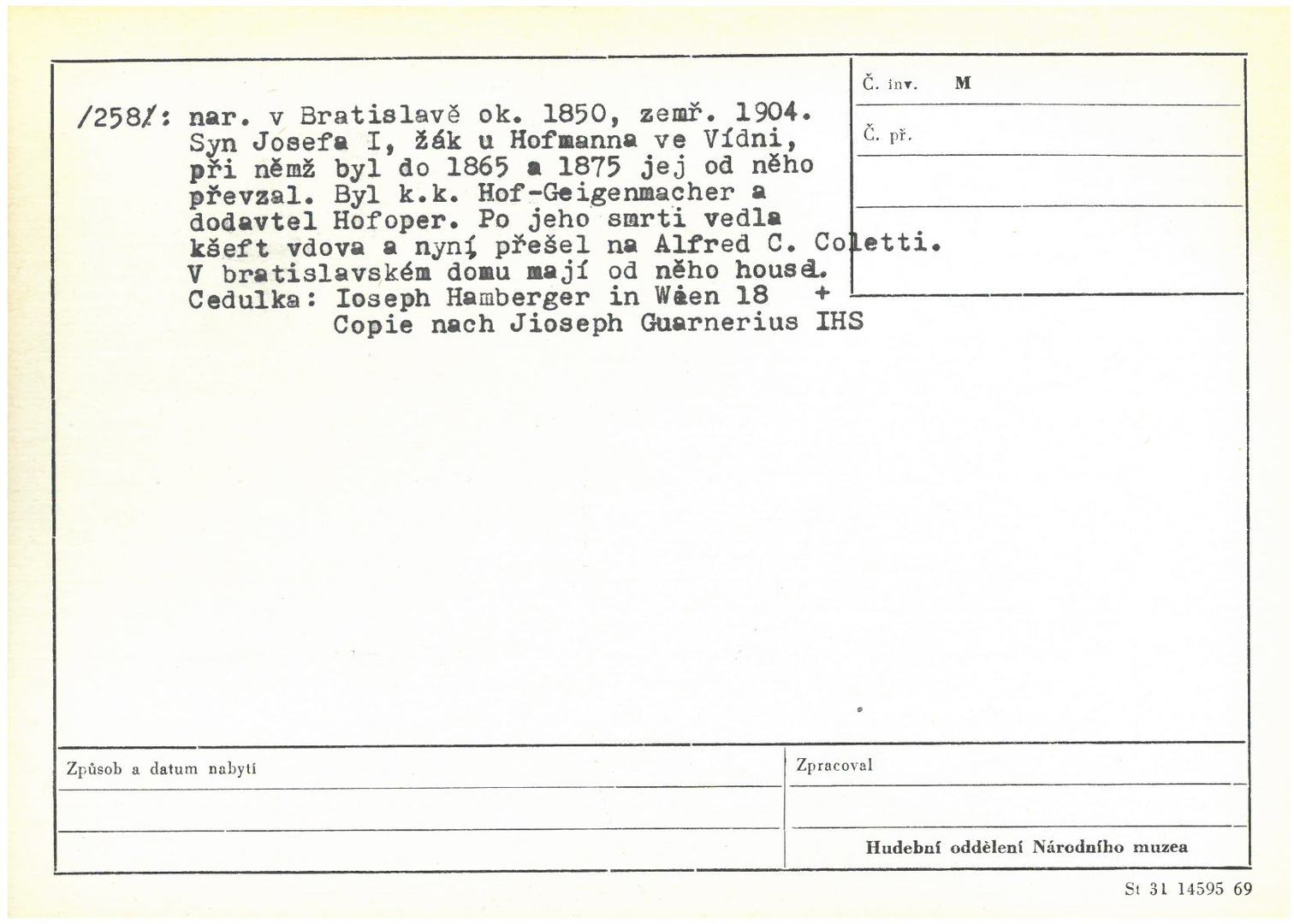 Č. inv. M

Č. př.

/258/: nar. v Bratislavě ok. 1850, zemř. 1904. Syn Josefa I, žák u Hofmanna ve Vídni, při němž byl do 1865 a 1875 jej od něho převzal. Byl k.k. Hof-Geigenmacher a dodavtel Hofoper. Po jeho smrti vedla kšeft vdova a nyní přešel na Alfred C. Coletti. V bratislavském domu mají od něho housle.
Cedulka: Ioseph Hamberger in Wien 18 +
Copie nach Jioseph Guarnerius IHS

Způsob a datum nabytí

Zpracoval

Hudební oddělení Národního muzea

St 31 14595 69